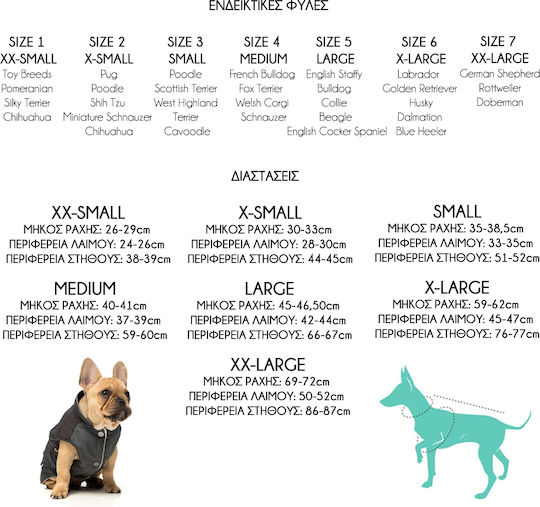 ΕΝΔΕΙΚΤΙΚΕΣ ΦΥΛΕΣ

SIZE 1
XX-SMALL
Toy Breeds
Pomeranian
Silky Terrier
Chihuahua

SIZE 2
X-SMALL
Pug
Poodle
Shih Tzu
Miniature Schnauzer
Chihuahua

SIZE 3
SMALL
Poodle
Scottish Terrier
West Highland Terrier
Cavoodle

SIZE 4
MEDIUM
French Bulldog
Fox Terrier
Welsh Corgi
Schnauzer

SIZE 5
LARGE
English Staffy
Bulldog
Collie
Beagle
English Cocker Spaniel

SIZE 6
X-LARGE
Labrador
Golden Retriever
Husky
Dalmation
Blue Heeler

SIZE 7
XX-LARGE
German Shepherd
Rottweiler
Doberman

ΔΙΑΣΤΑΣΕΙΣ

XX-SMALL
ΜΗΚΟΣ ΡΑΧΗΣ: 26-29cm
ΠΕΡΙΦΕΡΕΙΑ ΛΑΙΜΟΥ: 24-26cm
ΠΕΡΙΦΕΡΕΙΑ ΣΤΗΘΟΥΣ: 38-39cm

X-SMALL
ΜΗΚΟΣ ΡΑΧΗΣ: 30-33cm
ΠΕΡΙΦΕΡΕΙΑ ΛΑΙΜΟΥ: 28-30cm
ΠΕΡΙΦΕΡΕΙΑ ΣΤΗΘΟΥΣ: 44-45cm

SMALL
ΜΗΚΟΣ ΡΑΧΗΣ: 35-38,5cm
ΠΕΡΙΦΕΡΕΙΑ ΛΑΙΜΟΥ: 33-35cm
ΠΕΡΙΦΕΡΕΙΑ ΣΤΗΘΟΥΣ: 51-52cm

MEDIUM
ΜΗΚΟΣ ΡΑΧΗΣ: 40-41cm
ΠΕΡΙΦΕΡΕΙΑ ΛΑΙΜΟΥ: 37-39cm
ΠΕΡΙΦΕΡΕΙΑ ΣΤΗΘΟΥΣ: 59-60cm

LARGE
ΜΗΚΟΣ ΡΑΧΗΣ: 45-46,50cm
ΠΕΡΙΦΕΡΕΙΑ ΛΑΙΜΟΥ: 42-44cm
ΠΕΡΙΦΕΡΕΙΑ ΣΤΗΘΟΥΣ: 66-67cm

X-LARGE
ΜΗΚΟΣ ΡΑΧΗΣ: 59-62cm
ΠΕΡΙΦΕΡΕΙΑ ΛΑΙΜΟΥ: 45-47cm
ΠΕΡΙΦΕΡΕΙΑ ΣΤΗΘΟΥΣ: 76-77cm

XX-LARGE
ΜΗΚΟΣ ΡΑΧΗΣ: 69-72cm
ΠΕΡΙΦΕΡΕΙΑ ΛΑΙΜΟΥ: 50-52cm
ΠΕΡΙΦΕΡΕΙΑ ΣΤΗΘΟΥΣ: 86-87cm